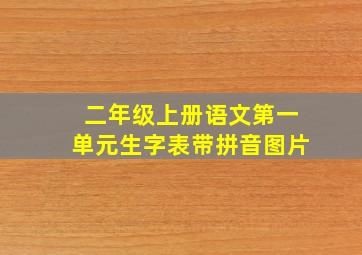 二年级上册语文第一单元生字表带拼音图片